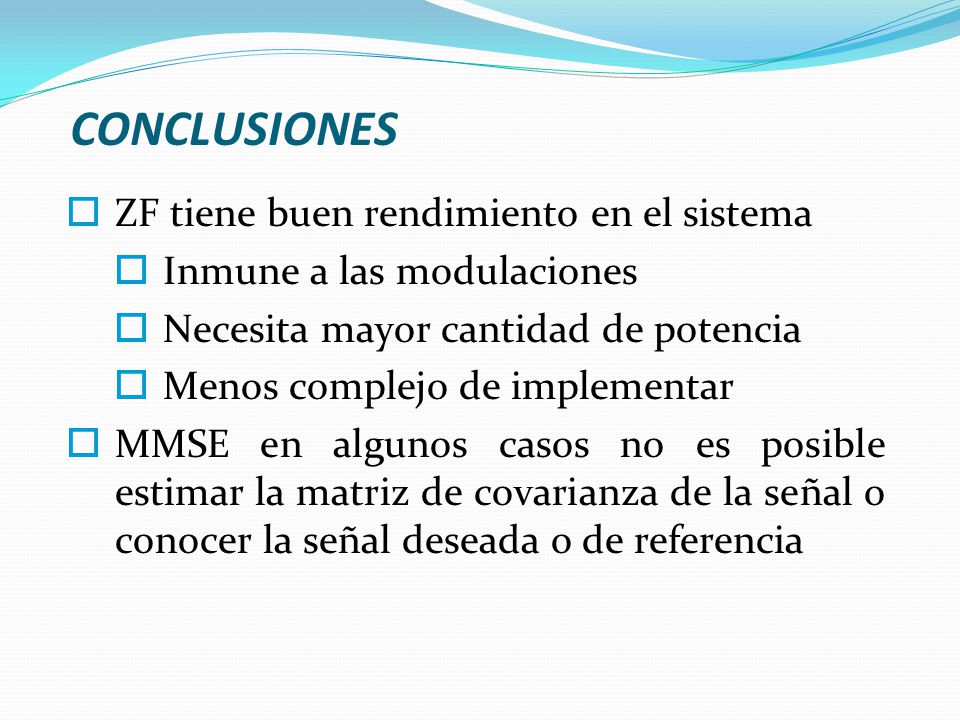 CONCLUSIONES

ZF tiene buen rendimiento en el sistema

Inmune a las modulaciones

Necesita mayor cantidad de potencia

Menos complejo de implementar

MMSE en algunos casos no es posible estimar la matriz de covarianza de la señal o conocer la señal deseada o de referencia